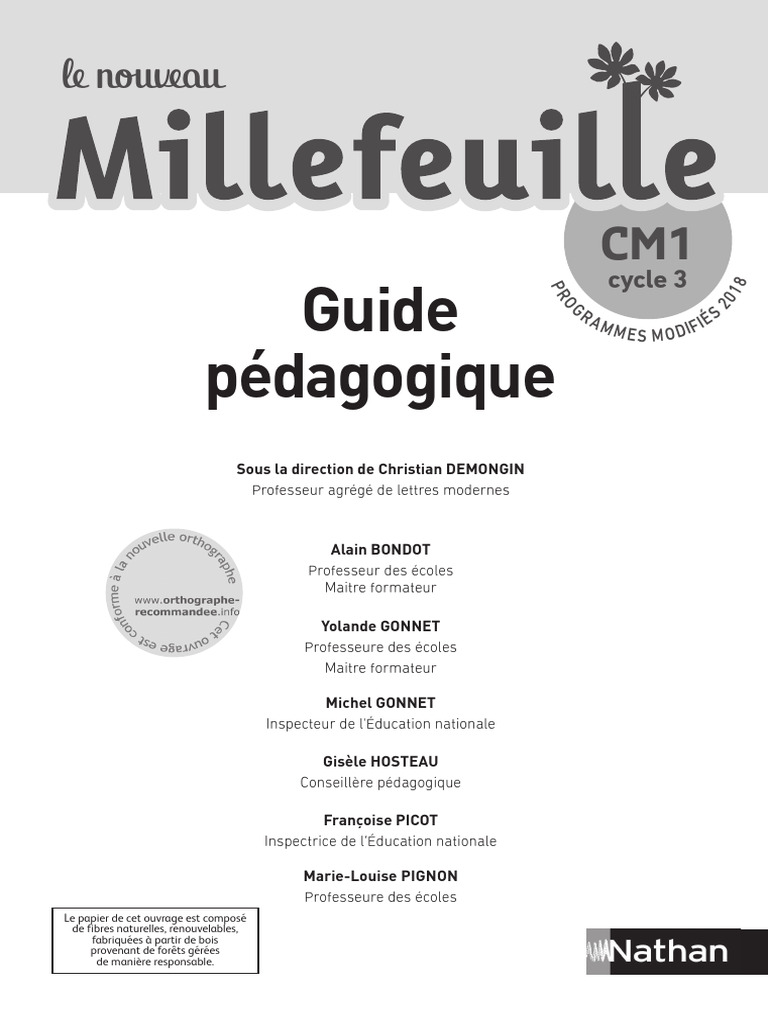 le nouveau
Millefeuille

CM1
cycle 3
PROGRAMMES MODIFIÉS 2018

Guide
pédagogique

Sous la direction de Christian DEMONGIN
Professeur agrégé de lettres modernes

Cet ouvrage est conforme à la nouvelle orthographe
www.orthographe-recommandee.info

Alain BONDOT
Professeur des écoles
Maitre formateur

Yolande GONNET
Professeure des écoles
Maitre formateur

Michel GONNET
Inspecteur de l'Éducation nationale

Gisèle HOSTEAU
Conseillère pédagogique

Françoise PICOT
Inspectrice de l'Éducation nationale

Marie-Louise PIGNON
Professeure des écoles

Le papier de cet ouvrage est composé de fibres naturelles, renouvelables, fabriquées à partir de bois provenant de forêts gérées de manière responsable.

Nathan